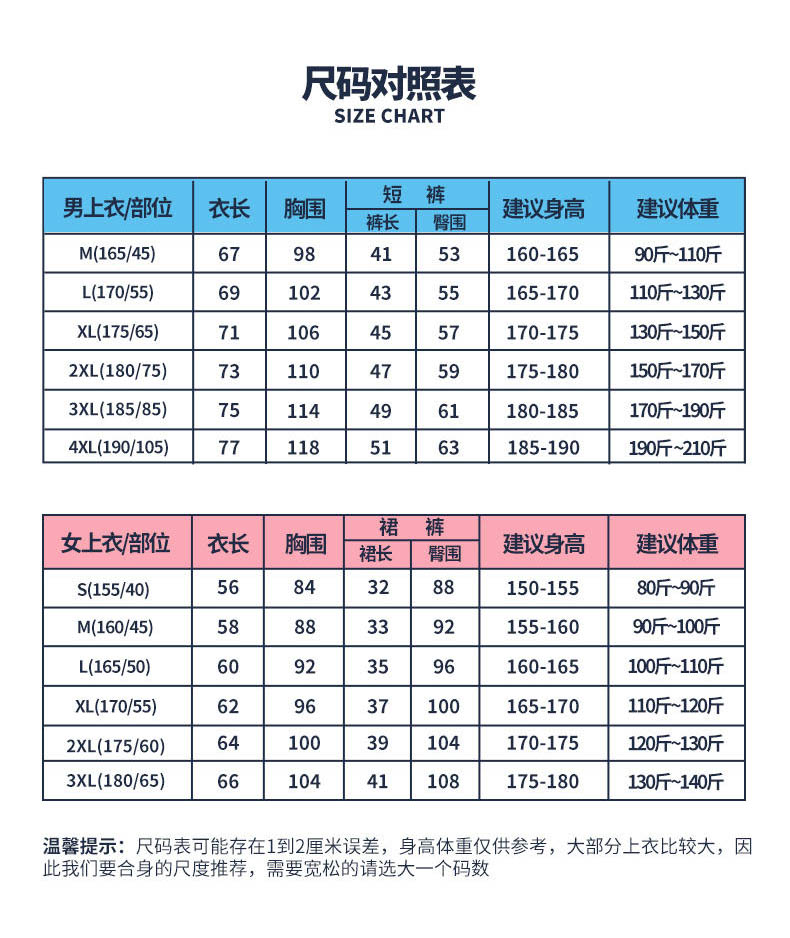 尺码对照表
SIZE CHART

| 男上衣/部位 | 衣长 | 胸围 | 短裤 裤长 | 短裤 臀围 | 建议身高 | 建议体重 |
|---|---|---|---|---|---|---|
| M(165/45) | 67 | 98 | 41 | 53 | 160-165 | 90斤~110斤 |
| L(170/55) | 69 | 102 | 43 | 55 | 165-170 | 110斤~130斤 |
| XL(175/65) | 71 | 106 | 45 | 57 | 170-175 | 130斤~150斤 |
| 2XL(180/75) | 73 | 110 | 47 | 59 | 175-180 | 150斤~170斤 |
| 3XL(185/85) | 75 | 114 | 49 | 61 | 180-185 | 170斤~190斤 |
| 4XL(190/105) | 77 | 118 | 51 | 63 | 185-190 | 190斤~210斤 |

| 女上衣/部位 | 衣长 | 胸围 | 裙裤 裙长 | 裙裤 臀围 | 建议身高 | 建议体重 |
|---|---|---|---|---|---|---|
| S(155/40) | 56 | 84 | 32 | 88 | 150-155 | 80斤~90斤 |
| M(160/45) | 58 | 88 | 33 | 92 | 155-160 | 90斤~100斤 |
| L(165/50) | 60 | 92 | 35 | 96 | 160-165 | 100斤~110斤 |
| XL(170/55) | 62 | 96 | 37 | 100 | 165-170 | 110斤~120斤 |
| 2XL(175/60) | 64 | 100 | 39 | 104 | 170-175 | 120斤~130斤 |
| 3XL(180/65) | 66 | 104 | 41 | 108 | 175-180 | 130斤~140斤 |

温馨提示：尺码表可能存在1到2厘米误差，身高体重仅供参考，大部分上衣比较大，因此我们要合身的尺度推荐，需要宽松的请选大一个码数